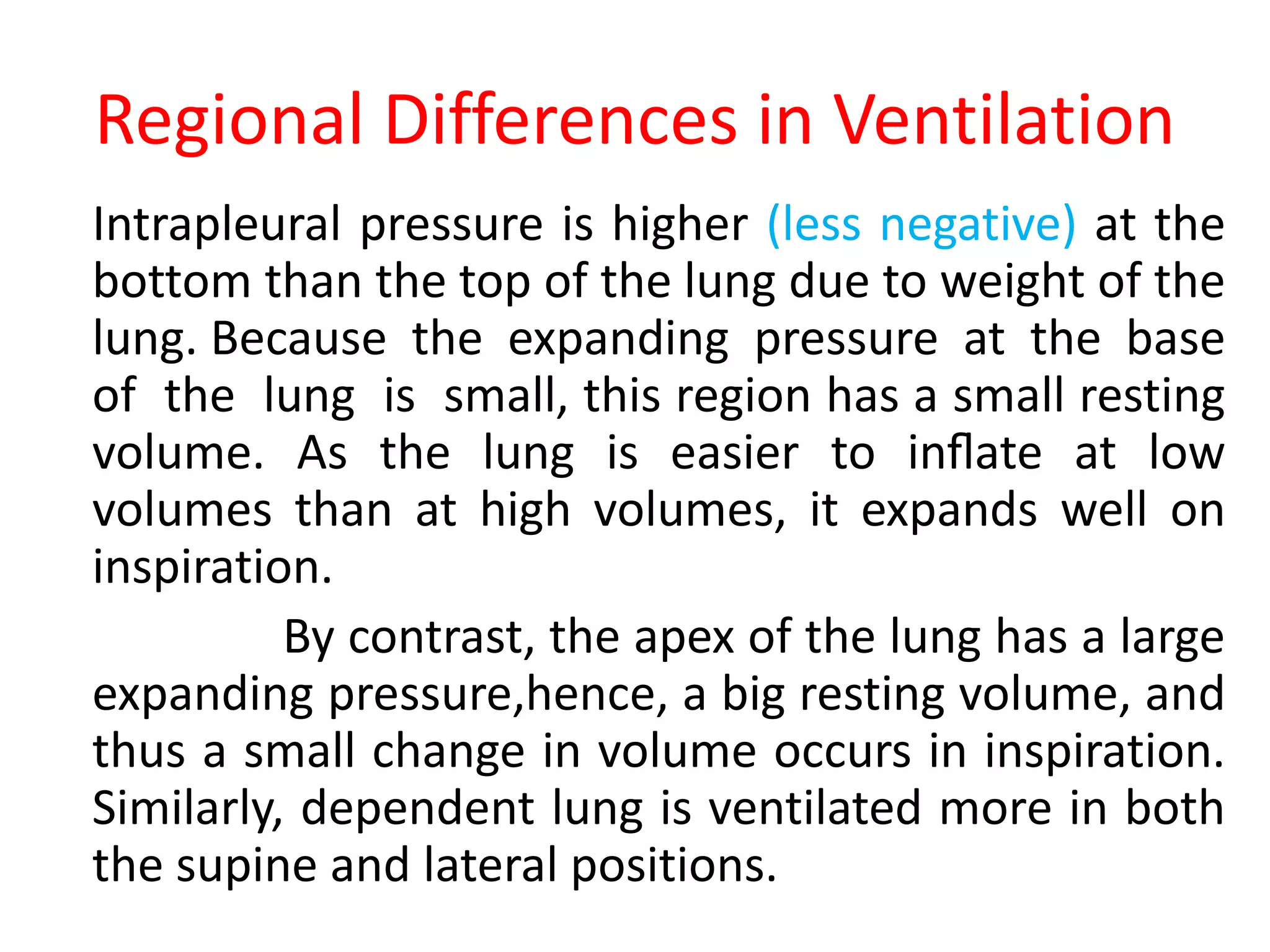 Regional Differences in Ventilation

Intrapleural pressure is higher (less negative) at the bottom than the top of the lung due to weight of the lung. Because the expanding pressure at the base of the lung is small, this region has a small resting volume. As the lung is easier to inflate at low volumes than at high volumes, it expands well on inspiration.

By contrast, the apex of the lung has a large expanding pressure,hence, a big resting volume, and thus a small change in volume occurs in inspiration. Similarly, dependent lung is ventilated more in both the supine and lateral positions.